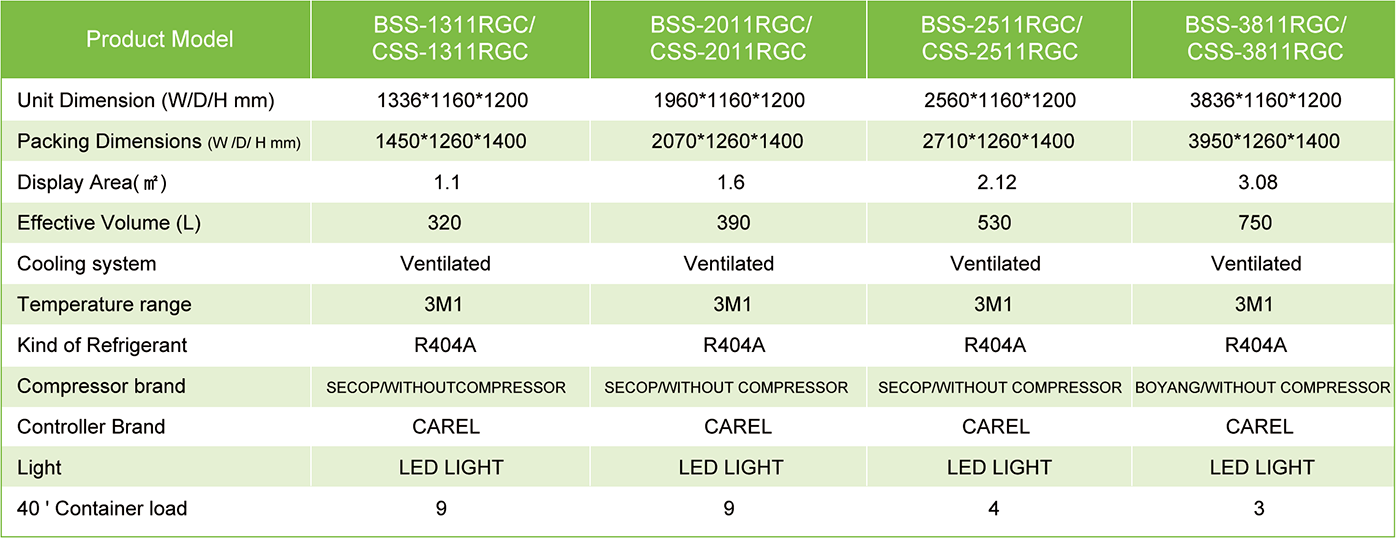 | Product Model | BSS-1311RGC/ CSS-1311RGC | BSS-2011RGC/ CSS-2011RGC | BSS-2511RGC/ CSS-2511RGC | BSS-3811RGC/ CSS-3811RGC |
|---|---|---|---|---|
| Unit Dimension (W/D/H mm) | 1336\*1160\*1200 | 1960\*1160\*1200 | 2560\*1160\*1200 | 3836\*1160\*1200 |
| Packing Dimensions (W /D/ H mm) | 1450\*1260\*1400 | 2070\*1260\*1400 | 2710\*1260\*1400 | 3950\*1260\*1400 |
| Display Area(㎡) | 1.1 | 1.6 | 2.12 | 3.08 |
| Effective Volume (L) | 320 | 390 | 530 | 750 |
| Cooling system | Ventilated | Ventilated | Ventilated | Ventilated |
| Temperature range | 3M1 | 3M1 | 3M1 | 3M1 |
| Kind of Refrigerant | R404A | R404A | R404A | R404A |
| Compressor brand | SECOP/WITHOUTCOMPRESSOR | SECOP/WITHOUT COMPRESSOR | SECOP/WITHOUT COMPRESSOR | BOYANG/WITHOUT COMPRESSOR |
| Controller Brand | CAREL | CAREL | CAREL | CAREL |
| Light | LED LIGHT | LED LIGHT | LED LIGHT | LED LIGHT |
| 40 ' Container load | 9 | 9 | 4 | 3 |